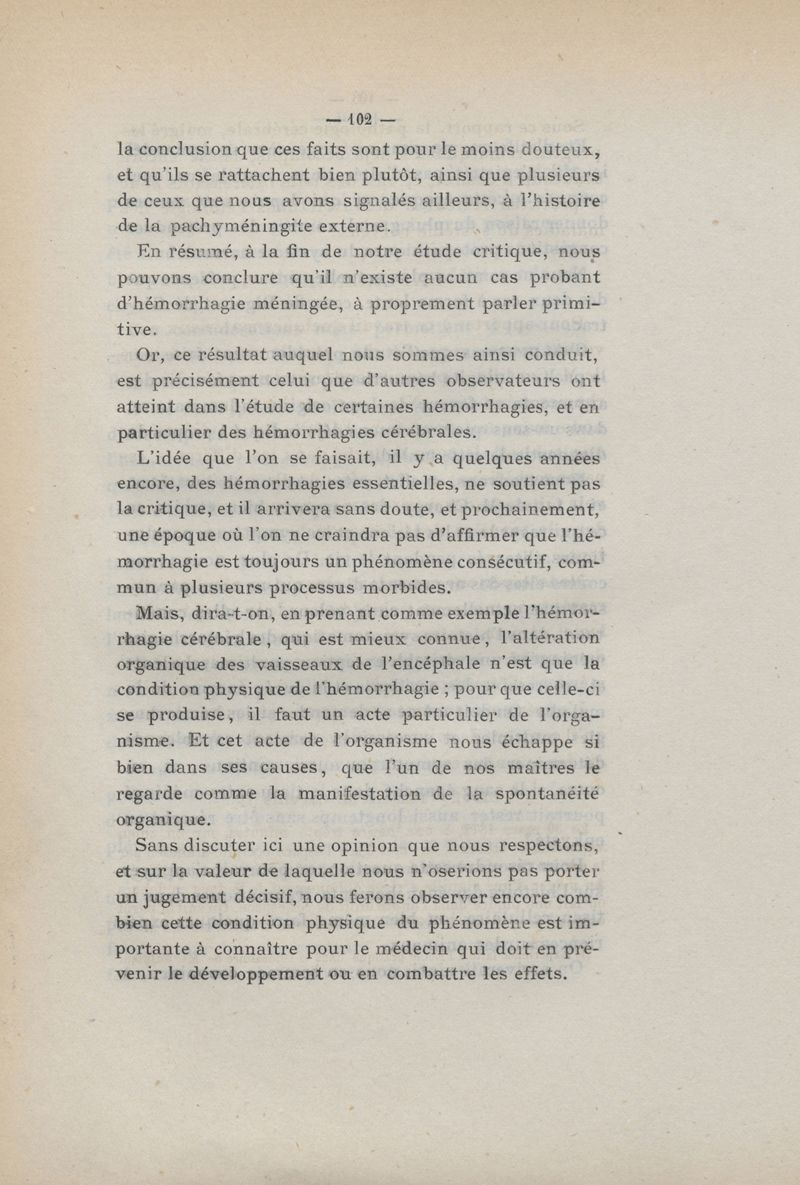 — 102 —

la conclusion que ces faits sont pour le moins douteux, et qu'ils se rattachent bien plutôt, ainsi que plusieurs de ceux que nous avons signalés ailleurs, à l'histoire de la pachyméningite externe.

En résumé, à la fin de notre étude critique, nous pouvons conclure qu'il n'existe aucun cas probant d'hémorrhagie méningée, à proprement parler primitive.

Or, ce résultat auquel nous sommes ainsi conduit, est précisément celui que d'autres observateurs ont atteint dans l'étude de certaines hémorrhagies, et en particulier des hémorrhagies cérébrales.

L'idée que l'on se faisait, il y a quelques années encore, des hémorrhagies essentielles, ne soutient pas la critique, et il arrivera sans doute, et prochainement, une époque où l'on ne craindra pas d'affirmer que l'hémorrhagie est toujours un phénomène consécutif, commun à plusieurs processus morbides.

Mais, dira-t-on, en prenant comme exemple l'hémorrhagie cérébrale, qui est mieux connue, l'altération organique des vaisseaux de l'encéphale n'est que la condition physique de l'hémorrhagie ; pour que celle-ci se produise, il faut un acte particulier de l'organisme. Et cet acte de l'organisme nous échappe si bien dans ses causes, que l'un de nos maîtres le regarde comme la manifestation de la spontanéité organique.

Sans discuter ici une opinion que nous respectons, et sur la valeur de laquelle nous n'oserions pas porter un jugement décisif, nous ferons observer encore combien cette condition physique du phénomène est importante à connaître pour le médecin qui doit en prévenir le développement ou en combattre les effets.